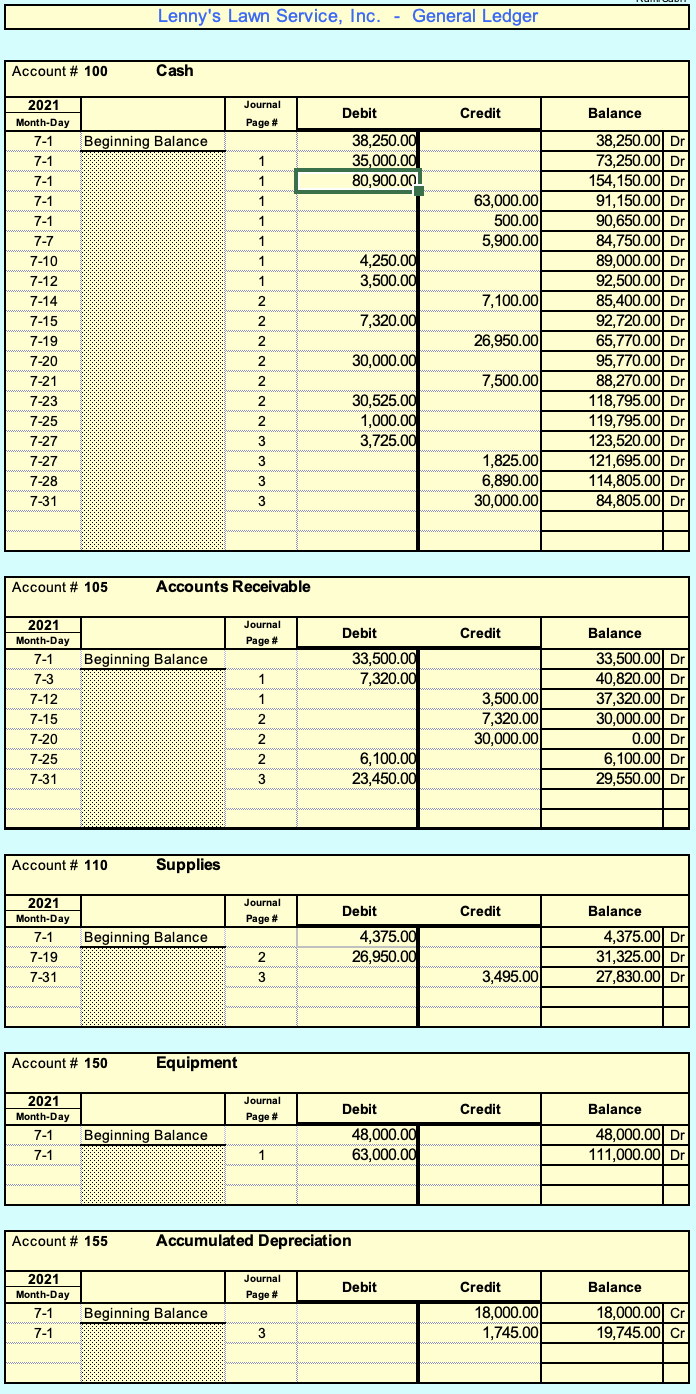 Lenny's Lawn Service, Inc. - General Ledger

Account # 100 Cash

| 2021 Month-Day | | Journal Page # | Debit | Credit | Balance | |
|---|---|---|---|---|---|---|
| 7-1 | Beginning Balance | | 38,250.00 | | 38,250.00 | Dr |
| 7-1 | | 1 | 35,000.00 | | 73,250.00 | Dr |
| 7-1 | | 1 | 80,900.00 | | 154,150.00 | Dr |
| 7-1 | | 1 | | 63,000.00 | 91,150.00 | Dr |
| 7-1 | | 1 | | 500.00 | 90,650.00 | Dr |
| 7-7 | | 1 | | 5,900.00 | 84,750.00 | Dr |
| 7-10 | | 1 | 4,250.00 | | 89,000.00 | Dr |
| 7-12 | | 1 | 3,500.00 | | 92,500.00 | Dr |
| 7-14 | | 2 | | 7,100.00 | 85,400.00 | Dr |
| 7-15 | | 2 | 7,320.00 | | 92,720.00 | Dr |
| 7-19 | | 2 | | 26,950.00 | 65,770.00 | Dr |
| 7-20 | | 2 | 30,000.00 | | 95,770.00 | Dr |
| 7-21 | | 2 | | 7,500.00 | 88,270.00 | Dr |
| 7-23 | | 2 | 30,525.00 | | 118,795.00 | Dr |
| 7-25 | | 2 | 1,000.00 | | 119,795.00 | Dr |
| 7-27 | | 3 | 3,725.00 | | 123,520.00 | Dr |
| 7-27 | | 3 | | 1,825.00 | 121,695.00 | Dr |
| 7-28 | | 3 | | 6,890.00 | 114,805.00 | Dr |
| 7-31 | | 3 | | 30,000.00 | 84,805.00 | Dr |

Account # 105 Accounts Receivable

| 2021 Month-Day | | Journal Page # | Debit | Credit | Balance | |
|---|---|---|---|---|---|---|
| 7-1 | Beginning Balance | | 33,500.00 | | 33,500.00 | Dr |
| 7-3 | | 1 | 7,320.00 | | 40,820.00 | Dr |
| 7-12 | | 1 | | 3,500.00 | 37,320.00 | Dr |
| 7-15 | | 2 | | 7,320.00 | 30,000.00 | Dr |
| 7-20 | | 2 | | 30,000.00 | 0.00 | Dr |
| 7-25 | | 2 | 6,100.00 | | 6,100.00 | Dr |
| 7-31 | | 3 | 23,450.00 | | 29,550.00 | Dr |

Account # 110 Supplies

| 2021 Month-Day | | Journal Page # | Debit | Credit | Balance | |
|---|---|---|---|---|---|---|
| 7-1 | Beginning Balance | | 4,375.00 | | 4,375.00 | Dr |
| 7-19 | | 2 | 26,950.00 | | 31,325.00 | Dr |
| 7-31 | | 3 | | 3,495.00 | 27,830.00 | Dr |

Account # 150 Equipment

| 2021 Month-Day | | Journal Page # | Debit | Credit | Balance | |
|---|---|---|---|---|---|---|
| 7-1 | Beginning Balance | | 48,000.00 | | 48,000.00 | Dr |
| 7-1 | | 1 | 63,000.00 | | 111,000.00 | Dr |

Account # 155 Accumulated Depreciation

| 2021 Month-Day | | Journal Page # | Debit | Credit | Balance | |
|---|---|---|---|---|---|---|
| 7-1 | Beginning Balance | | | 18,000.00 | 18,000.00 | Cr |
| 7-1 | | 3 | | 1,745.00 | 19,745.00 | Cr |